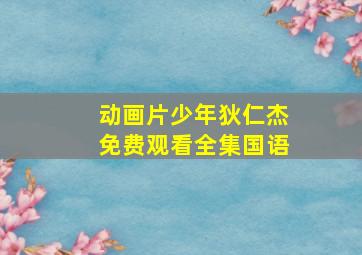 动画片少年狄仁杰
免费观看全集国语